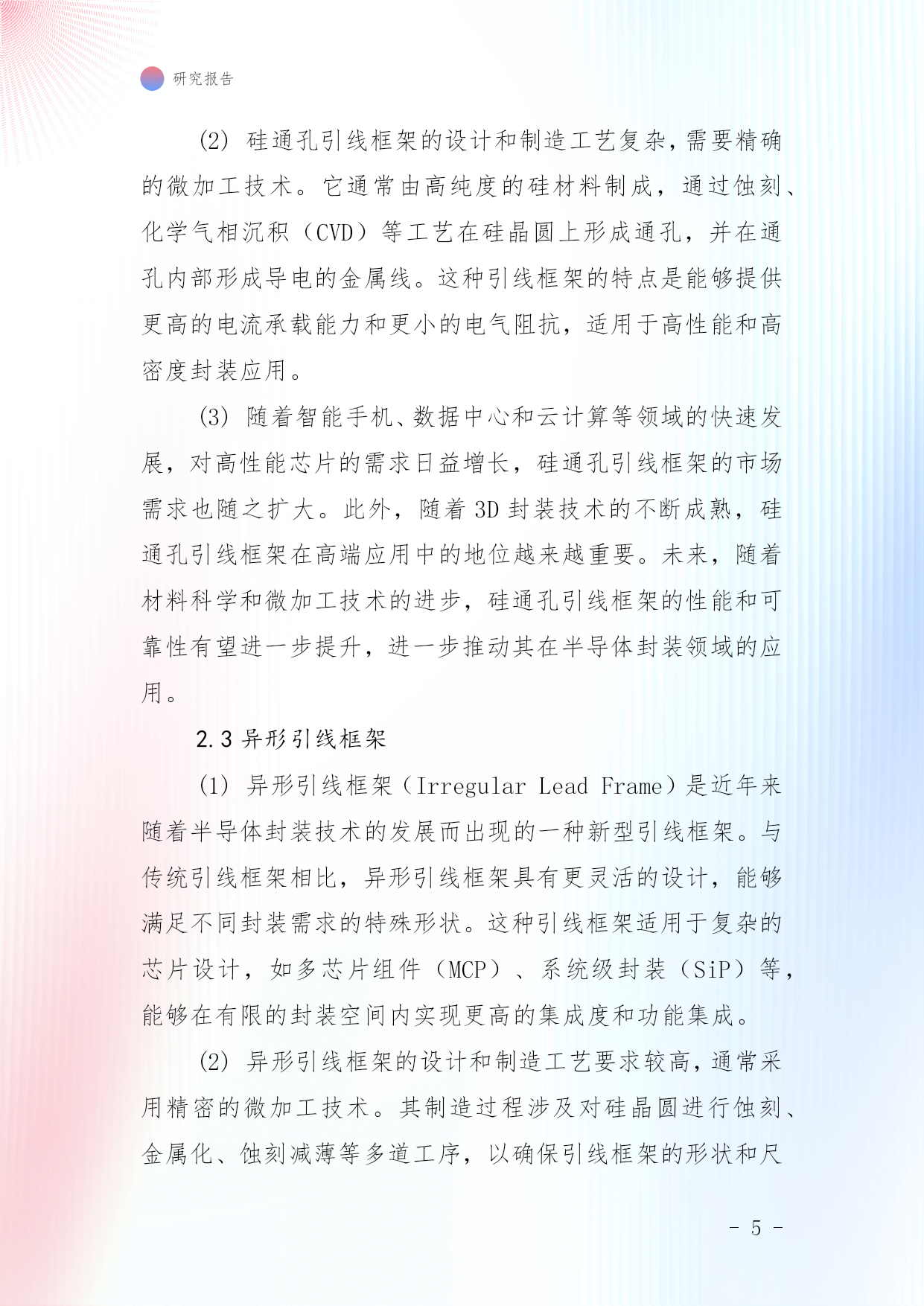 研究报告

(2) 硅通孔引线框架的设计和制造工艺复杂，需要精确的微加工技术。它通常由高纯度的硅材料制成，通过蚀刻、化学气相沉积（CVD）等工艺在硅晶圆上形成通孔，并在通孔内部形成导电的金属线。这种引线框架的特点是能够提供更高的电流承载能力和更小的电气阻抗，适用于高性能和高密度封装应用。

(3) 随着智能手机、数据中心和云计算等领域的快速发展，对高性能芯片的需求日益增长，硅通孔引线框架的市场需求也随之扩大。此外，随着 3D 封装技术的不断成熟，硅通孔引线框架在高端应用中的地位越来越重要。未来，随着材料科学和微加工技术的进步，硅通孔引线框架的性能和可靠性有望进一步提升，进一步推动其在半导体封装领域的应用。

2.3 异形引线框架

(1) 异形引线框架（Irregular Lead Frame）是近年来随着半导体封装技术的发展而出现的一种新型引线框架。与传统引线框架相比，异形引线框架具有更灵活的设计，能够满足不同封装需求的特殊形状。这种引线框架适用于复杂的芯片设计，如多芯片组件（MCP）、系统级封装（SiP）等，能够在有限的封装空间内实现更高的集成度和功能集成。

(2) 异形引线框架的设计和制造工艺要求较高，通常采用精密的微加工技术。其制造过程涉及对硅晶圆进行蚀刻、金属化、蚀刻减薄等多道工序，以确保引线框架的形状和尺

- 5 -